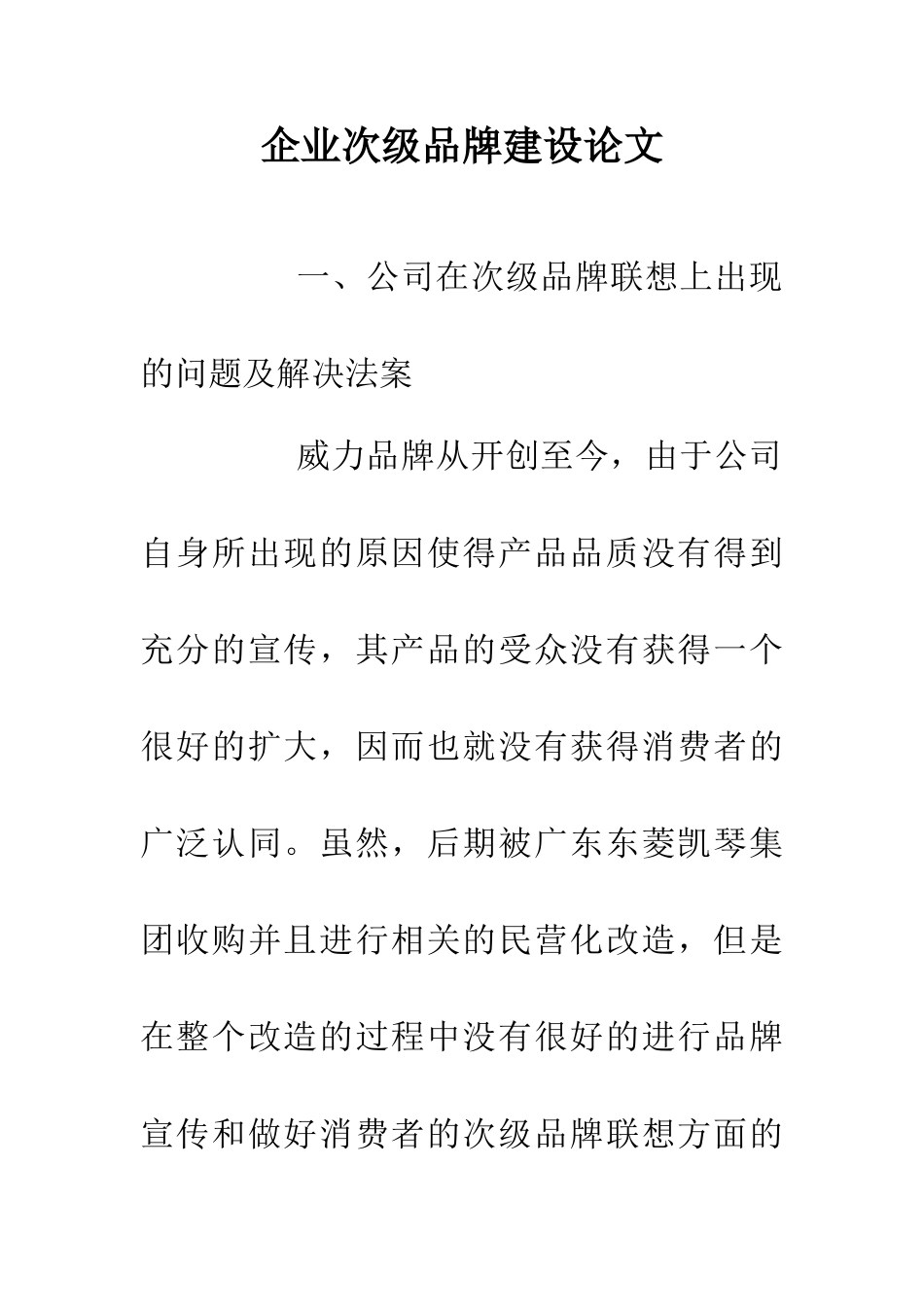 企业次级品牌建设论文

一、公司在次级品牌联想上出现的问题及解决法案

威力品牌从开创至今，由于公司自身所出现的原因使得产品品质没有得到充分的宣传，其产品的受众没有获得一个很好的扩大，因而也就没有获得消费者的广泛认同。虽然，后期被广东东菱凯琴集团收购并且进行相关的民营化改造，但是在整个改造的过程中没有很好的进行品牌宣传和做好消费者的次级品牌联想方面的